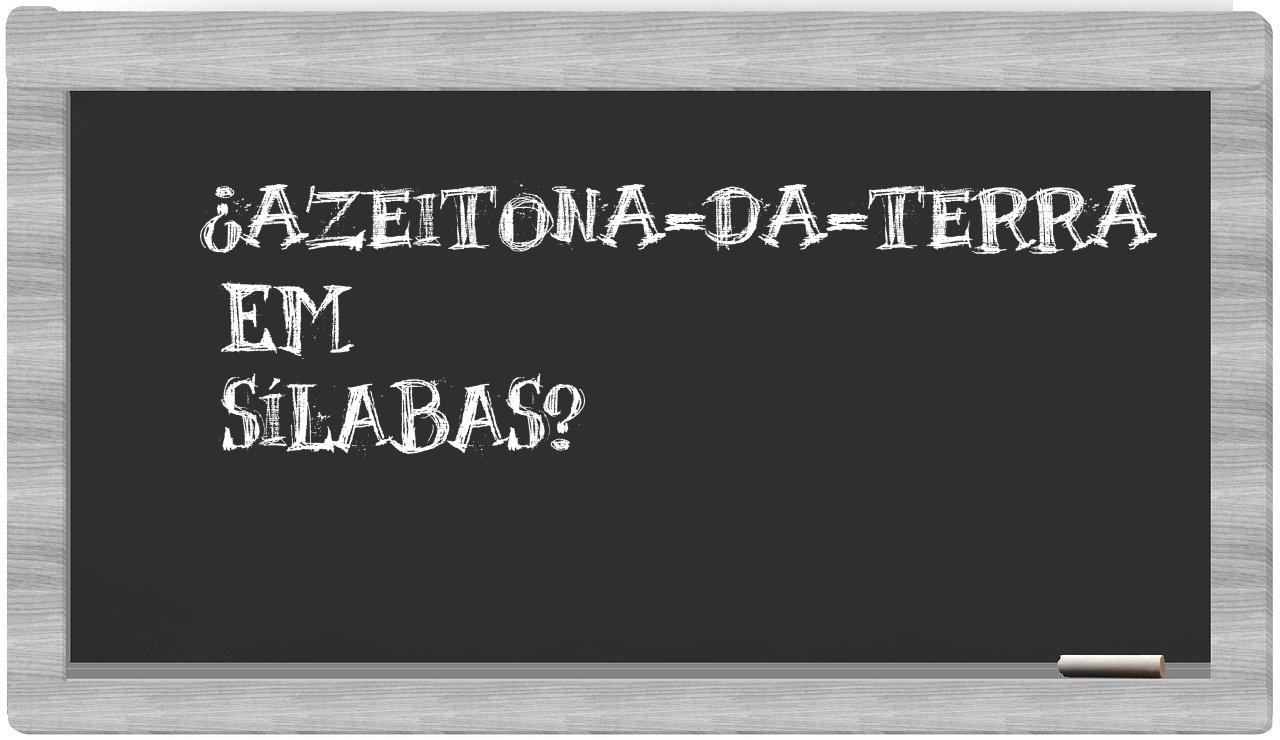 ¿AZEITONA-DA-TERRA EM SÍLABAS?